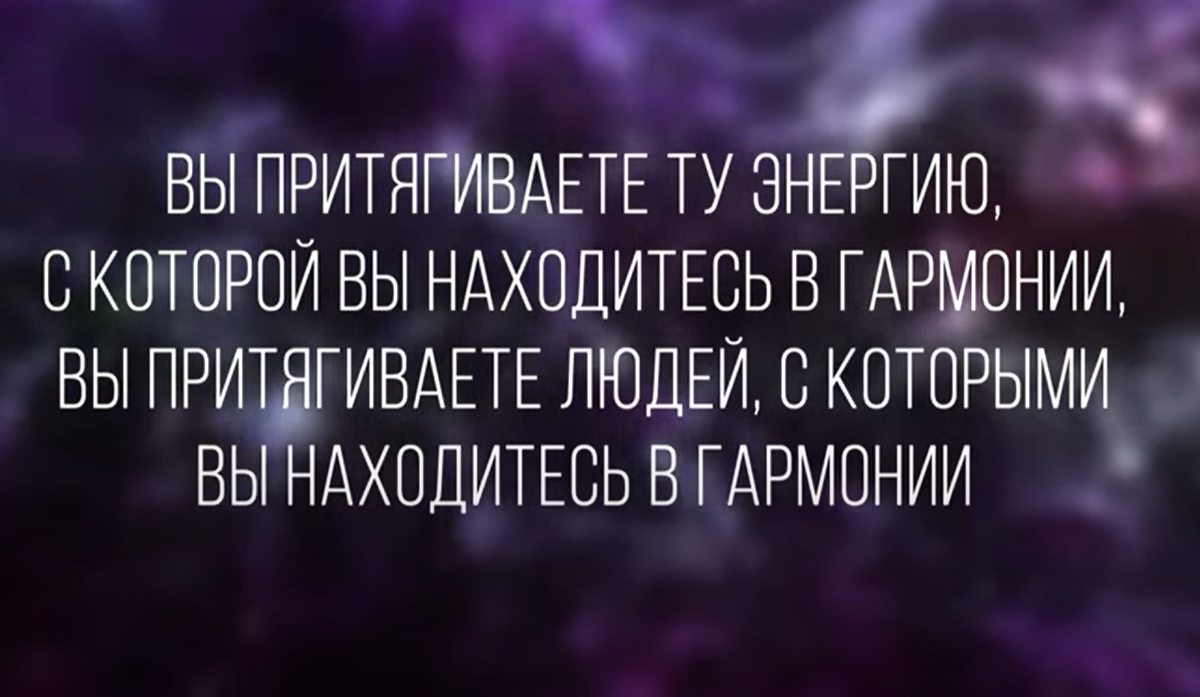 ВЫ ПРИТЯГИВАЕТЕ ТУ ЭНЕРГИЮ, С КОТОРОЙ ВЫ НАХОДИТЕСЬ В ГАРМОНИИ, ВЫ ПРИТЯГИВАЕТЕ ЛЮДЕЙ, С КОТОРЫМИ ВЫ НАХОДИТЕСЬ В ГАРМОНИИ